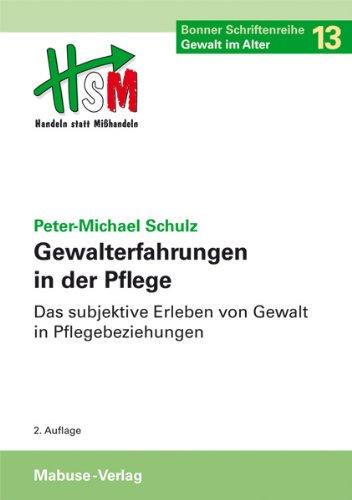 Bonner Schriftenreihe Gewalt im Alter 13

HsM

Handeln statt Mißhandeln

Peter-Michael Schulz

Gewalterfahrungen in der Pflege

Das subjektive Erleben von Gewalt in Pflegebeziehungen

2. Auflage

Mabuse-Verlag